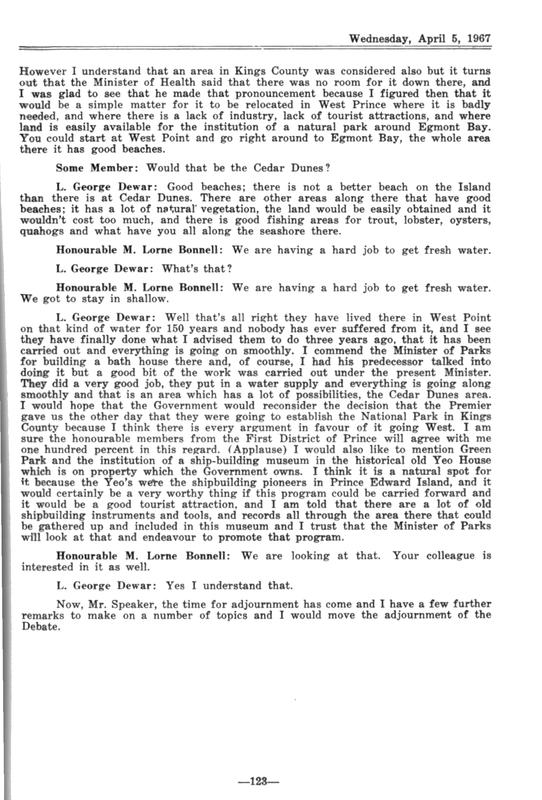 Wednesday, April 5, 1967

However I understand that an area in Kings County was considered also but it turns out that the Minister of Health said that there was no room for it down there, and I was glad to see that he made that pronouncement because I figured then that it would be a simple matter for it to be relocated in West Prince where it is badly needed, and where there is a lack of industry, lack of tourist attractions, and where land is easily available for the institution of a natural park around Egmont Bay. You could start at West Point and go right around to Egmont Bay, the whole area there it has good beaches.

Some Member: Would that be the Cedar Dunes?

L. George Dewar: Good beaches; there is not a better beach on the Island than there is at Cedar Dunes. There are other areas along there that have good beaches; it has a lot of natural vegetation, the land would be easily obtained and it wouldn't cost too much, and there is good fishing areas for trout, lobster, oysters, quahogs and what have you all along the seashore there.

Honourable M. Lorne Bonnell: We are having a hard job to get fresh water.

L. George Dewar: What's that?

Honourable M. Lorne Bonnell: We are having a hard job to get fresh water. We got to stay in shallow.

L. George Dewar: Well that's all right they have lived there in West Point on that kind of water for 150 years and nobody has ever suffered from it, and I see they have finally done what I advised them to do three years ago, that it has been carried out and everything is going on smoothly. I commend the Minister of Parks for building a bath house there and, of course, I had his predecessor talked into doing it but a good bit of the work was carried out under the present Minister. They did a very good job, they put in a water supply and everything is going along smoothly and that is an area which has a lot of possibilities, the Cedar Dunes area. I would hope that the Government would reconsider the decision that the Premier gave us the other day that they were going to establish the National Park in Kings County because I think there is every argument in favour of it going West. I am sure the honourable members from the First District of Prince will agree with me one hundred percent in this regard. (Applause) I would also like to mention Green Park and the institution of a ship-building museum in the historical old Yeo House which is on property which the Government owns. I think it is a natural spot for it because the Yeo's were the shipbuilding pioneers in Prince Edward Island, and it would certainly be a very worthy thing if this program could be carried forward and it would be a good tourist attraction, and I am told that there are a lot of old shipbuilding instruments and tools, and records all through the area there that could be gathered up and included in this museum and I trust that the Minister of Parks will look at that and endeavour to promote that program.

Honourable M. Lorne Bonnell: We are looking at that. Your colleague is interested in it as well.

L. George Dewar: Yes I understand that.

Now, Mr. Speaker, the time for adjournment has come and I have a few further remarks to make on a number of topics and I would move the adjournment of the Debate.

—123—